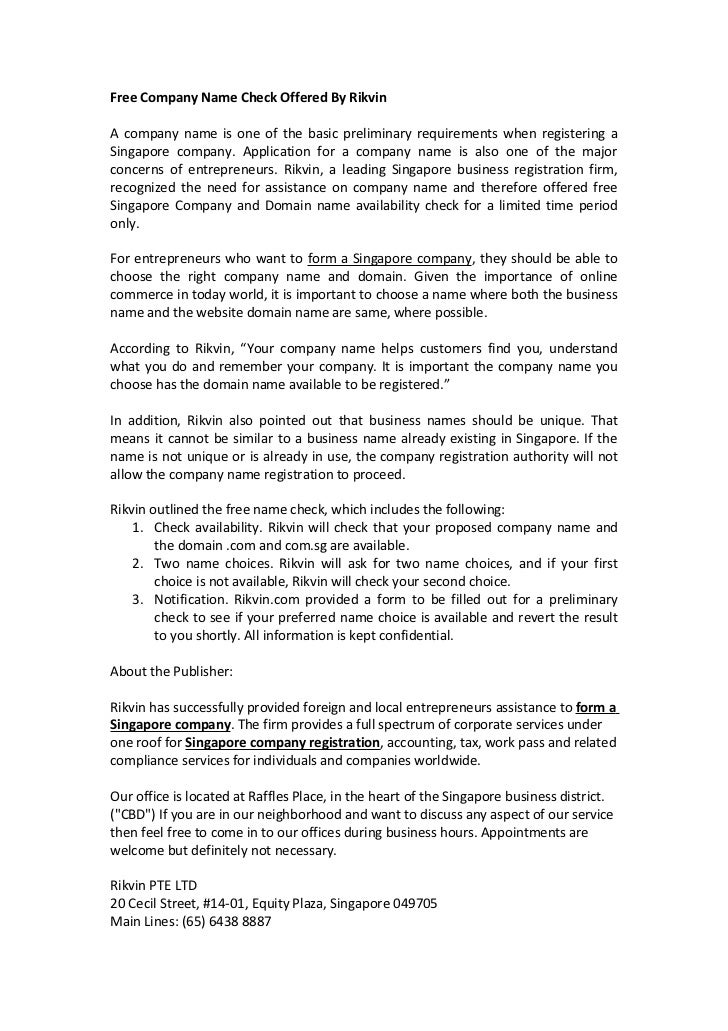 Free Company Name Check Offered By Rikvin

A company name is one of the basic preliminary requirements when registering a Singapore company. Application for a company name is also one of the major concerns of entrepreneurs. Rikvin, a leading Singapore business registration firm, recognized the need for assistance on company name and therefore offered free Singapore Company and Domain name availability check for a limited time period only.

For entrepreneurs who want to form a Singapore company, they should be able to choose the right company name and domain. Given the importance of online commerce in today world, it is important to choose a name where both the business name and the website domain name are same, where possible.

According to Rikvin, “Your company name helps customers find you, understand what you do and remember your company. It is important the company name you choose has the domain name available to be registered.”

In addition, Rikvin also pointed out that business names should be unique. That means it cannot be similar to a business name already existing in Singapore. If the name is not unique or is already in use, the company registration authority will not allow the company name registration to proceed.

Rikvin outlined the free name check, which includes the following:
1. Check availability. Rikvin will check that your proposed company name and the domain .com and com.sg are available.
2. Two name choices. Rikvin will ask for two name choices, and if your first choice is not available, Rikvin will check your second choice.
3. Notification. Rikvin.com provided a form to be filled out for a preliminary check to see if your preferred name choice is available and revert the result to you shortly. All information is kept confidential.

About the Publisher:

Rikvin has successfully provided foreign and local entrepreneurs assistance to form a Singapore company. The firm provides a full spectrum of corporate services under one roof for Singapore company registration, accounting, tax, work pass and related compliance services for individuals and companies worldwide.

Our office is located at Raffles Place, in the heart of the Singapore business district. ("CBD") If you are in our neighborhood and want to discuss any aspect of our service then feel free to come in to our offices during business hours. Appointments are welcome but definitely not necessary.

Rikvin PTE LTD
20 Cecil Street, #14-01, Equity Plaza, Singapore 049705
Main Lines: (65) 6438 8887